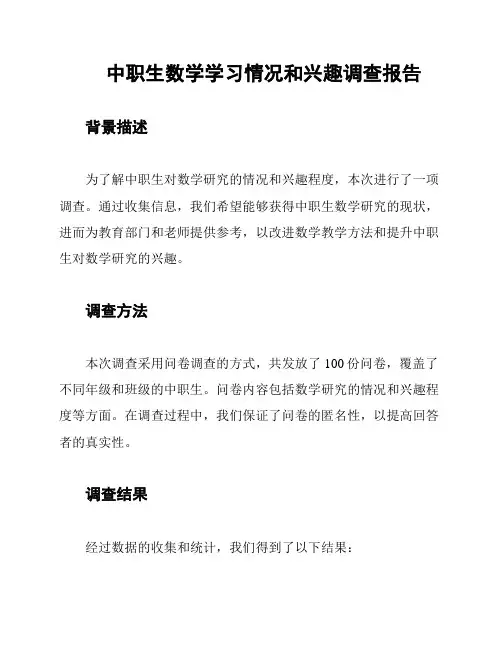 中职生数学学习情况和兴趣调查报告

背景描述

为了解中职生对数学研究的情况和兴趣程度，本次进行了一项调查。通过收集信息，我们希望能够获得中职生数学研究的现状，进而为教育部门和老师提供参考，以改进数学教学方法和提升中职生对数学研究的兴趣。

调查方法

本次调查采用问卷调查的方式，共发放了100份问卷，覆盖了不同年级和班级的中职生。问卷内容包括数学研究的情况和兴趣程度等方面。在调查过程中，我们保证了问卷的匿名性，以提高回答者的真实性。

调查结果

经过数据的收集和统计，我们得到了以下结果：